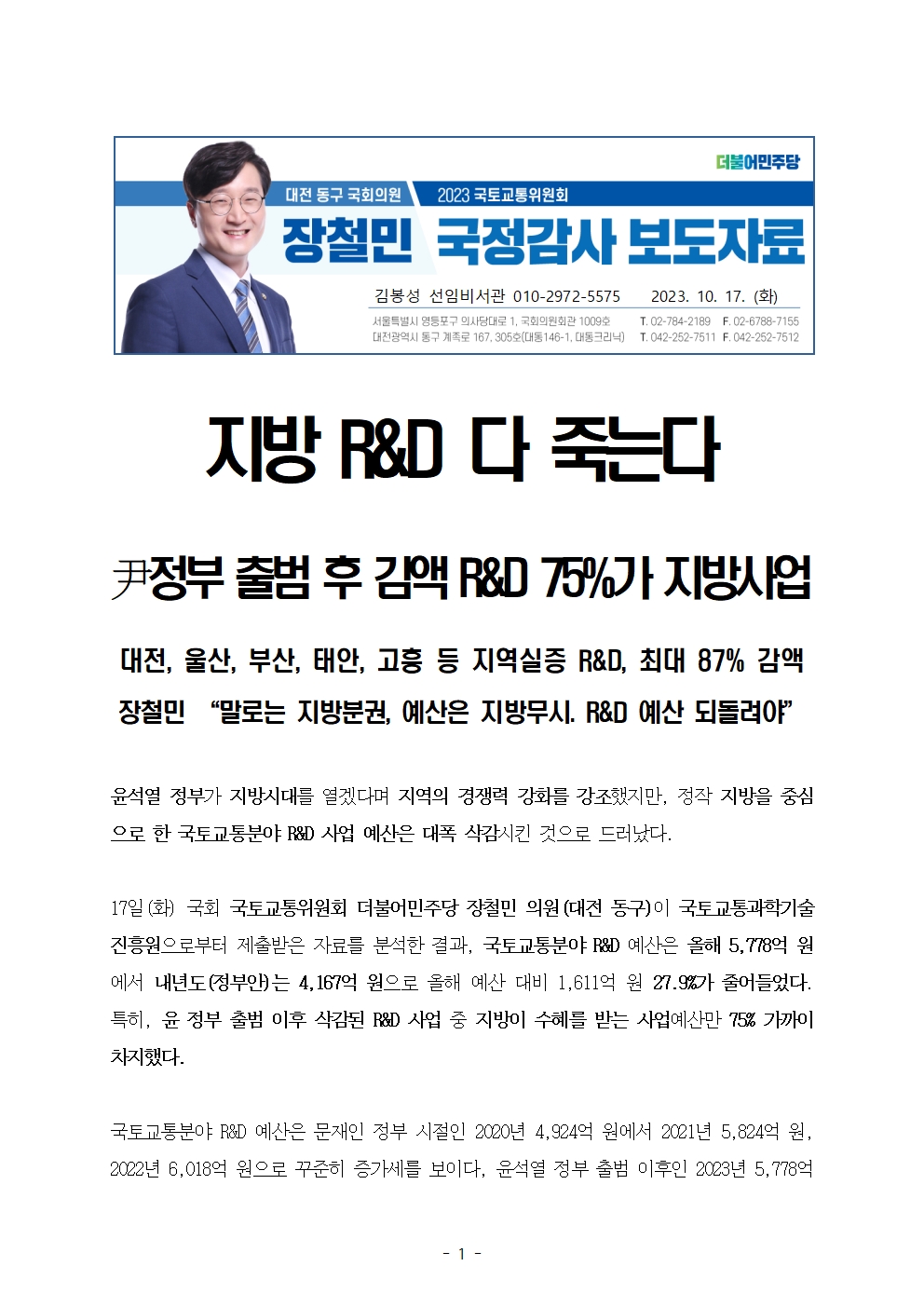 더불어민주당

대전 동구 국회의원

2023 국토교통위원회

장철민 국정감사 보도자료

김봉성 선임비서관 010-2972-5575 2023. 10. 17. (화)

서울특별시 영등포구 의사당대로 1, 국회의원회관 1009호 T. 02-784-2189 F. 02-6788-7155
대전광역시 동구 계족로 167, 305호(대동146-1, 대동크리닉) T. 042-252-7511 F. 042-252-7512

지방 R&D 다 죽는다

尹정부 출범 후 감액 R&D 75%가 지방사업

대전, 울산, 부산, 태안, 고흥 등 지역실증 R&D, 최대 87% 감액

장철민 "말로는 지방분권, 예산은 지방무시. R&D 예산 되돌려야"

윤석열 정부가 지방시대를 열겠다며 지역의 경쟁력 강화를 강조했지만, 정작 지방을 중심으로 한 국토교통분야 R&D 사업 예산은 대폭 삭감시킨 것으로 드러났다.

17일(화) 국회 국토교통위원회 더불어민주당 장철민 의원(대전 동구)이 국토교통과학기술진흥원으로부터 제출받은 자료를 분석한 결과, 국토교통분야 R&D 예산은 올해 5,778억 원에서 내년도(정부안)는 4,167억 원으로 올해 예산 대비 1,611억 원 27.9%가 줄어들었다. 특히, 윤 정부 출범 이후 삭감된 R&D 사업 중 지방이 수혜를 받는 사업예산만 75% 가까이 차지했다.

국토교통분야 R&D 예산은 문재인 정부 시절인 2020년 4,924억 원에서 2021년 5,824억 원, 2022년 6,018억 원으로 꾸준히 증가세를 보이다, 윤석열 정부 출범 이후인 2023년 5,778억

- 1 -